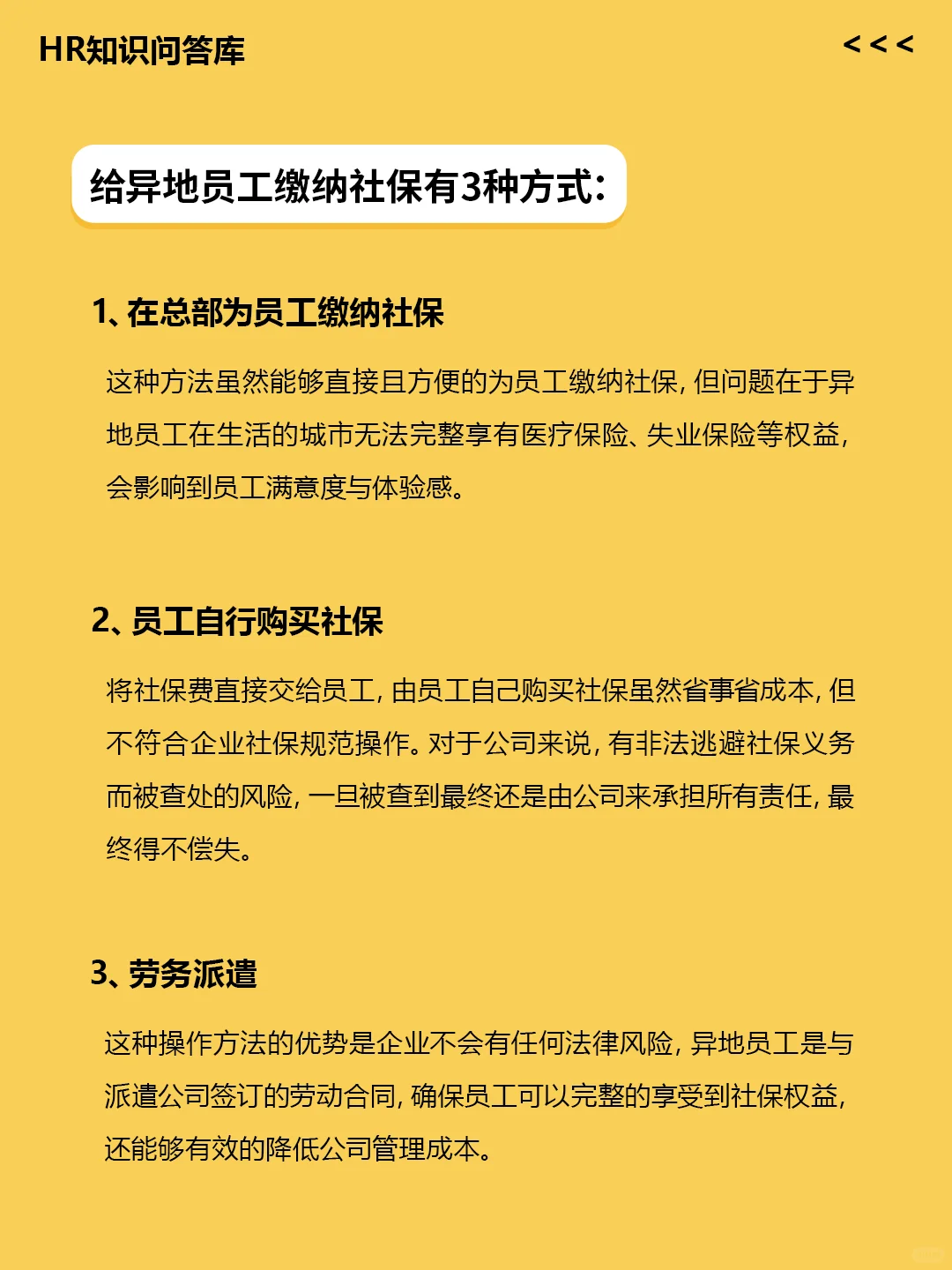 HR知识问答库

<<<

给异地员工缴纳社保有3种方式:

1、在总部为员工缴纳社保

这种方法虽然能够直接且方便的为员工缴纳社保，但问题在于异地员工在生活的城市无法完整享有医疗保险、失业保险等权益，会影响到员工满意度与体验感。

2、员工自行购买社保

将社保费直接交给员工，由员工自己购买社保虽然省事省成本，但不符合企业社保规范操作。对于公司来说，有非法逃避社保义务而被查处的风险，一旦被查到最终还是由公司来承担所有责任，最终得不偿失。

3、劳务派遣

这种操作方法的优势是企业不会有任何法律风险，异地员工是与派遣公司签订的劳动合同，确保员工可以完整的享受到社保权益，还能够有效的降低公司管理成本。